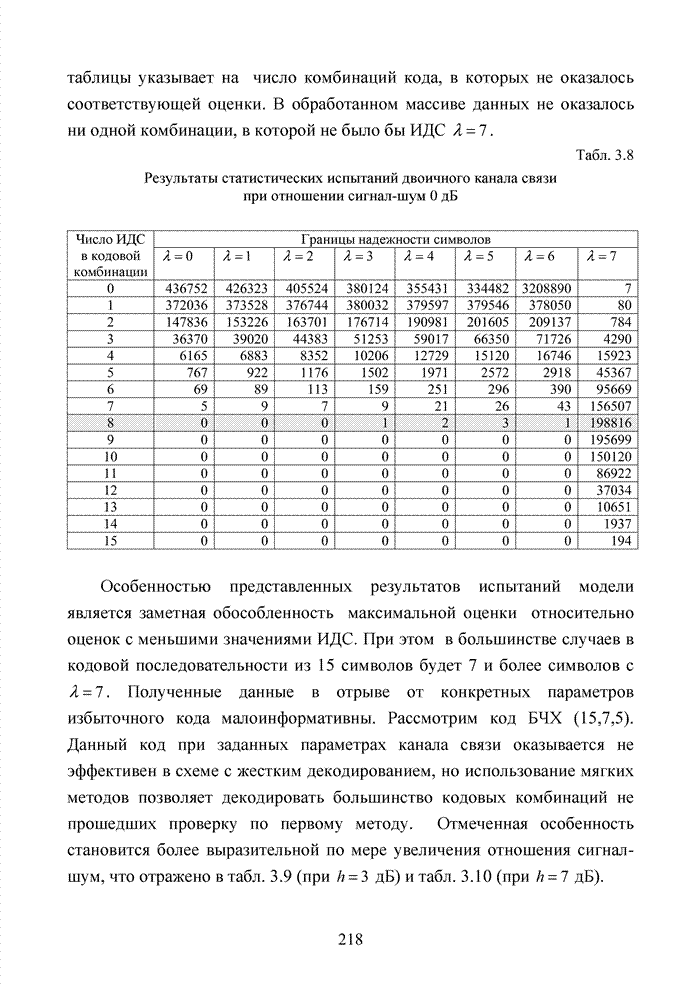 таблицы указывает на число комбинаций кода, в которых не оказалось соответствующей оценки. В обработанном массиве данных не оказалось ни одной комбинации, в которой не было бы ИДС $\lambda = 7$.

Табл. 3.8

Результаты статистических испытаний двоичного канала связи при отношении сигнал-шум 0 дБ

| Число ИДС в кодовой комбинации | Границы надежности символов | | | | | | | |
|---|---|---|---|---|---|---|---|---|
| | $\lambda = 0$ | $\lambda = 1$ | $\lambda = 2$ | $\lambda = 3$ | $\lambda = 4$ | $\lambda = 5$ | $\lambda = 6$ | $\lambda = 7$ |
| 0 | 436752 | 426323 | 405524 | 380124 | 355431 | 334482 | 3208890 | 7 |
| 1 | 372036 | 373528 | 376744 | 380032 | 379597 | 379546 | 378050 | 80 |
| 2 | 147836 | 153226 | 163701 | 176714 | 190981 | 201605 | 209137 | 784 |
| 3 | 36370 | 39020 | 44383 | 51253 | 59017 | 66350 | 71726 | 4290 |
| 4 | 6165 | 6883 | 8352 | 10206 | 12729 | 15120 | 16746 | 15923 |
| 5 | 767 | 922 | 1176 | 1502 | 1971 | 2572 | 2918 | 45367 |
| 6 | 69 | 89 | 113 | 159 | 251 | 296 | 390 | 95669 |
| 7 | 5 | 9 | 7 | 9 | 21 | 26 | 43 | 156507 |
| 8 | 0 | 0 | 0 | 1 | 2 | 3 | 1 | 198816 |
| 9 | 0 | 0 | 0 | 0 | 0 | 0 | 0 | 195699 |
| 10 | 0 | 0 | 0 | 0 | 0 | 0 | 0 | 150120 |
| 11 | 0 | 0 | 0 | 0 | 0 | 0 | 0 | 86922 |
| 12 | 0 | 0 | 0 | 0 | 0 | 0 | 0 | 37034 |
| 13 | 0 | 0 | 0 | 0 | 0 | 0 | 0 | 10651 |
| 14 | 0 | 0 | 0 | 0 | 0 | 0 | 0 | 1937 |
| 15 | 0 | 0 | 0 | 0 | 0 | 0 | 0 | 194 |

Особенностью представленных результатов испытаний модели является заметная обособленность максимальной оценки относительно оценок с меньшими значениями ИДС. При этом в большинстве случаев в кодовой последовательности из 15 символов будет 7 и более символов с $\lambda = 7$. Полученные данные в отрыве от конкретных параметров избыточного кода малоинформативны. Рассмотрим код БЧХ (15,7,5). Данный код при заданных параметрах канала связи оказывается не эффективен в схеме с жестким декодированием, но использование мягких методов позволяет декодировать большинство кодовых комбинаций не прошедших проверку по первому методу. Отмеченная особенность становится более выразительной по мере увеличения отношения сигнал-шум, что отражено в табл. 3.9 (при $h = 3$ дБ) и табл. 3.10 (при $h = 7$ дБ).

218